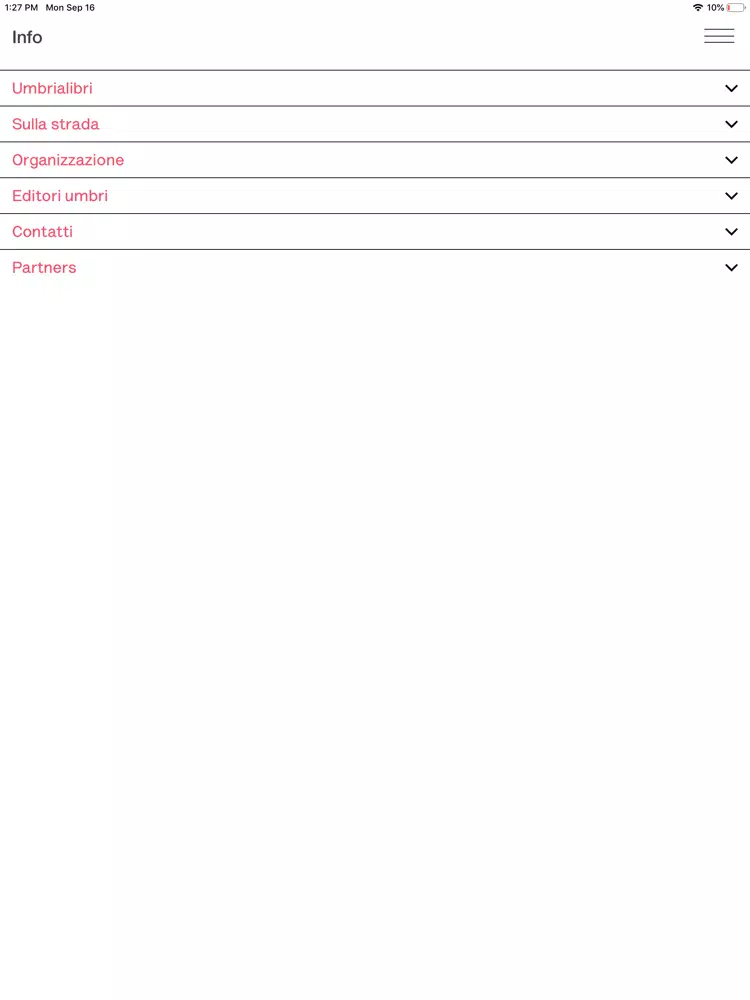 1:27 PM Mon Sep 16
10%

Info

Umbrialibri

Sulla strada

Organizzazione

Editori umbri

Contatti

Partners